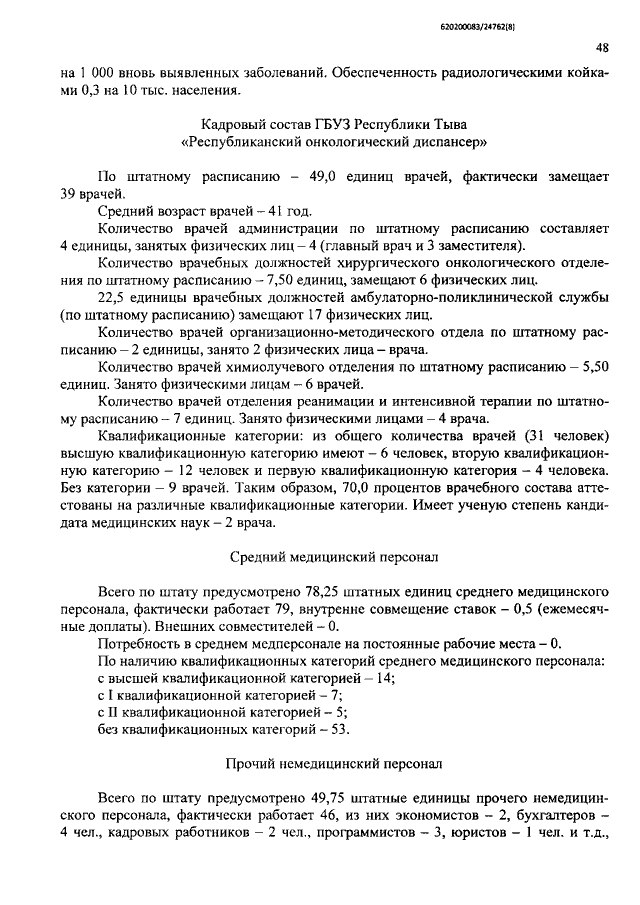 620200083/24762(8)

48

на 1 000 вновь выявленных заболеваний. Обеспеченность радиологическими койками 0,3 на 10 тыс. населения.

Кадровый состав ГБУЗ Республики Тыва
«Республиканский онкологический диспансер»

По штатному расписанию – 49,0 единиц врачей, фактически замещает 39 врачей.

Средний возраст врачей – 41 год.

Количество врачей администрации по штатному расписанию составляет 4 единицы, занятых физических лиц – 4 (главный врач и 3 заместителя).

Количество врачебных должностей хирургического онкологического отделения по штатному расписанию – 7,50 единиц, замещают 6 физических лиц.

22,5 единицы врачебных должностей амбулаторно-поликлинической службы (по штатному расписанию) замещают 17 физических лиц.

Количество врачей организационно-методического отдела по штатному расписанию – 2 единицы, занято 2 физических лица – врача.

Количество врачей химиолучевого отделения по штатному расписанию – 5,50 единиц. Занято физическими лицам – 6 врачей.

Количество врачей отделения реанимации и интенсивной терапии по штатному расписанию – 7 единиц. Занято физическими лицами – 4 врача.

Квалификационные категории: из общего количества врачей (31 человек) высшую квалификационную категорию имеют – 6 человек, вторую квалификационную категорию – 12 человек и первую квалификационную категория – 4 человека. Без категории – 9 врачей. Таким образом, 70,0 процентов врачебного состава аттестованы на различные квалификационные категории. Имеет ученую степень кандидата медицинских наук – 2 врача.

Средний медицинский персонал

Всего по штату предусмотрено 78,25 штатных единиц среднего медицинского персонала, фактически работает 79, внутренне совмещение ставок – 0,5 (ежемесячные доплаты). Внешних совместителей – 0.

Потребность в среднем медперсонале на постоянные рабочие места – 0.

По наличию квалификационных категорий среднего медицинского персонала:
с высшей квалификационной категорией – 14;
с I квалификационной категорией – 7;
с II квалификационной категорией – 5;
без квалификационных категорий – 53.

Прочий немедицинский персонал

Всего по штату предусмотрено 49,75 штатные единицы прочего немедицинского персонала, фактически работает 46, из них экономистов – 2, бухгалтеров – 4 чел., кадровых работников – 2 чел., программистов – 3, юристов – 1 чел. и т.д.,